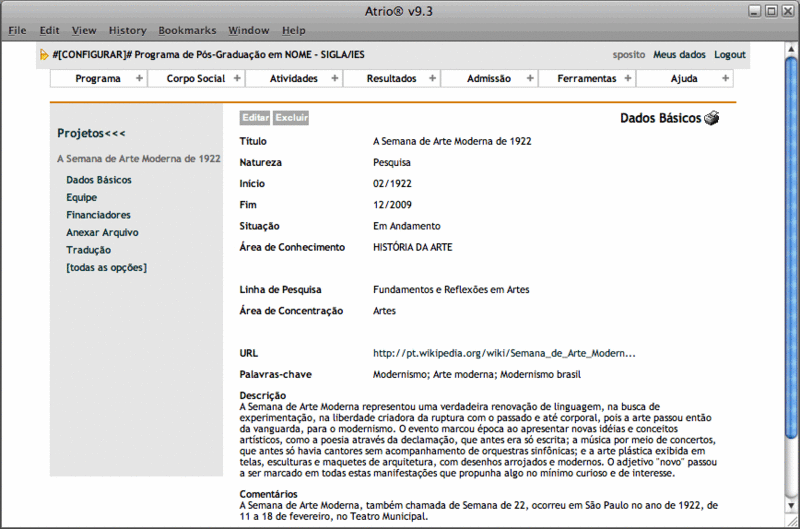 Atrio® v9.3

File Edit View History Bookmarks Window Help

#[CONFIGURAR]# Programa de Pós-Graduação em NOME - SIGLA/IES

sposito Meus dados Logout

Programa + Corpo Social + Atividades + Resultados + Admissão + Ferramentas + Ajuda +

Projetos<<<

A Semana de Arte Moderna de 1922

Dados Básicos
Equipe
Financiadores
Anexar Arquivo
Tradução
[todas as opções]

Editar Excluir

Dados Básicos

| | |
|---|---|
| Título | A Semana de Arte Moderna de 1922 |
| Natureza | Pesquisa |
| Início | 02/1922 |
| Fim | 12/2009 |
| Situação | Em Andamento |
| Área de Conhecimento | HISTÓRIA DA ARTE |
| Linha de Pesquisa | Fundamentos e Reflexões em Artes |
| Área de Concentração | Artes |
| URL | http://pt.wikipedia.org/wiki/Semana_de_Arte_Modern... |
| Palavras-chave | Modernismo; Arte moderna; Modernismo brasil |

Descrição
A Semana de Arte Moderna representou uma verdadeira renovação de linguagem, na busca de experimentação, na liberdade criadora da ruptura com o passado e até corporal, pois a arte passou então da vanguarda, para o modernismo. O evento marcou época ao apresentar novas idéias e conceitos artísticos, como a poesia através da declamação, que antes era só escrita; a música por meio de concertos, que antes só havia cantores sem acompanhamento de orquestras sinfônicas; e a arte plástica exibida em telas, esculturas e maquetes de arquitetura, com desenhos arrojados e modernos. O adjetivo "novo" passou a ser marcado em todas estas manifestações que propunha algo no mínimo curioso e de interesse.

Comentários
A Semana de Arte Moderna, também chamada de Semana de 22, ocorreu em São Paulo no ano de 1922, de 11 a 18 de fevereiro, no Teatro Municipal.